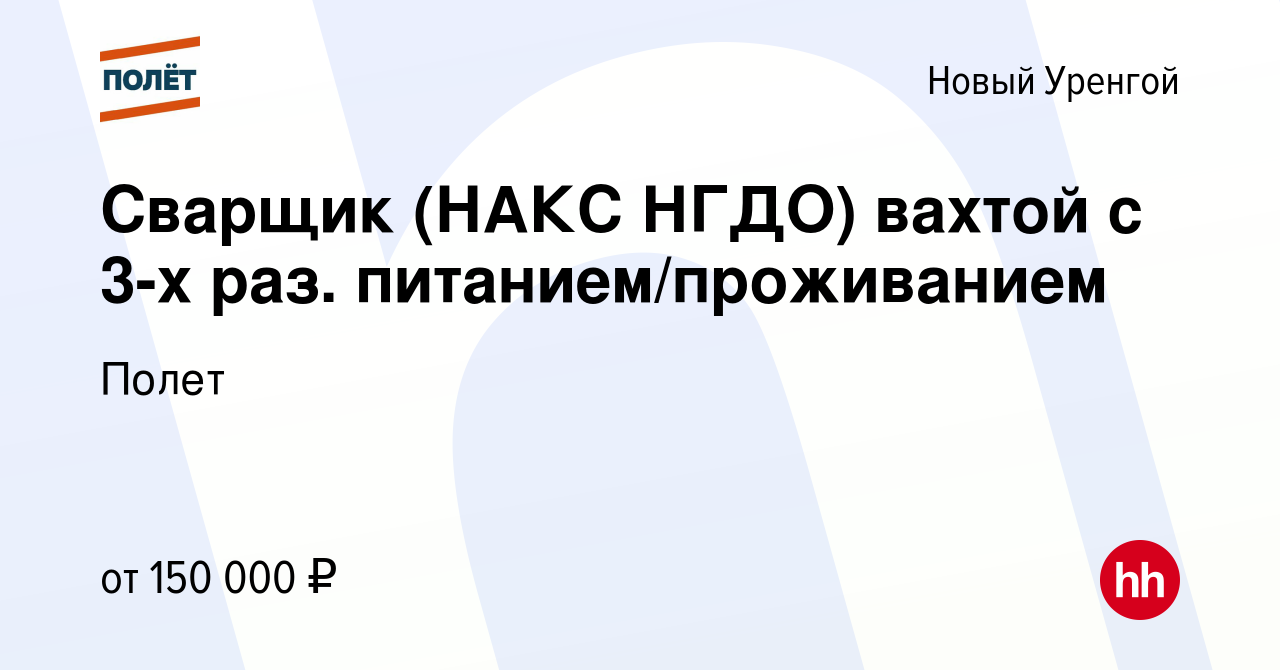 ПОЛЁТ

Новый Уренгой

Сварщик (НАКС НГДО) вахтой с 3-х раз. питанием/проживанием

Полет

от 150 000 ₽

hh